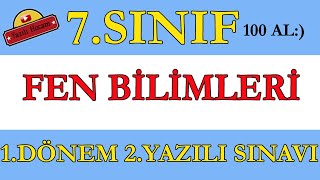 Yazılı Hocam

7.SINIF 100 AL:)

FEN BİLİMLERİ

1.DÖNEM 2.YAZILI SINAVI